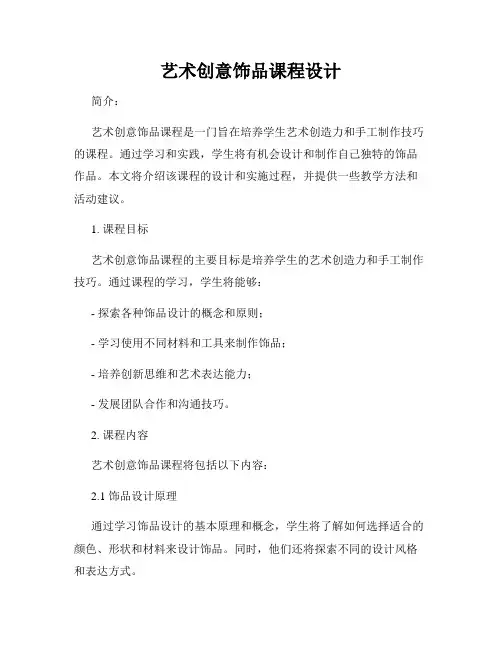 艺术创意饰品课程设计

简介：

艺术创意饰品课程是一门旨在培养学生艺术创造力和手工制作技巧的课程。通过学习和实践，学生将有机会设计和制作自己独特的饰品作品。本文将介绍该课程的设计和实施过程，并提供一些教学方法和活动建议。

1. 课程目标

艺术创意饰品课程的主要目标是培养学生的艺术创造力和手工制作技巧。通过课程的学习，学生将能够：

- 探索各种饰品设计的概念和原则；

- 学习使用不同材料和工具来制作饰品；

- 培养创新思维和艺术表达能力；

- 发展团队合作和沟通技巧。

2. 课程内容

艺术创意饰品课程将包括以下内容：

2.1 饰品设计原理

通过学习饰品设计的基本原理和概念，学生将了解如何选择适合的颜色、形状和材料来设计饰品。同时，他们还将探索不同的设计风格和表达方式。